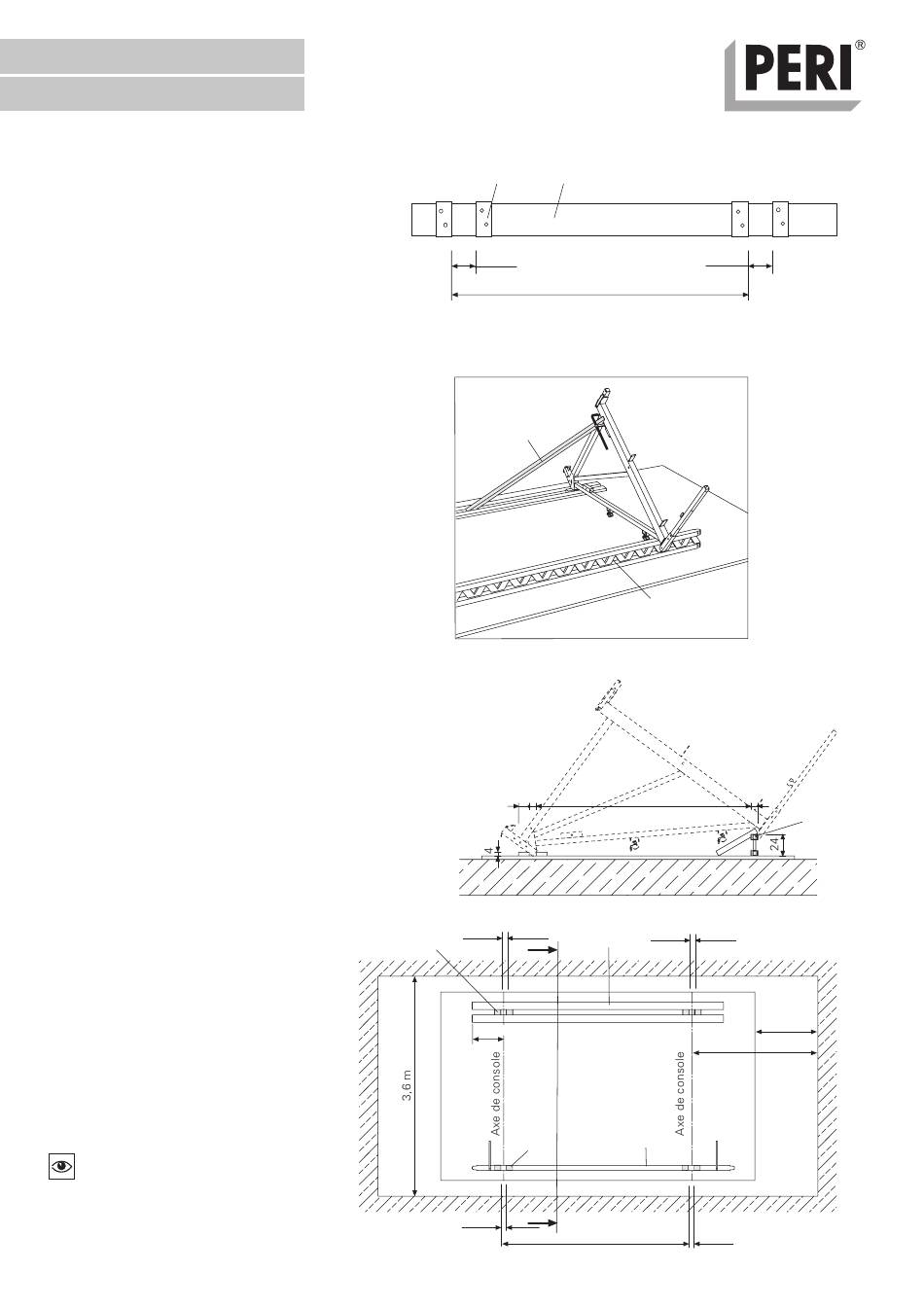 PERI®

4

24

3,6 m

Axe de console

Axe de console